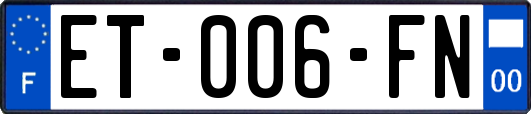 F
ET-006-FN
00